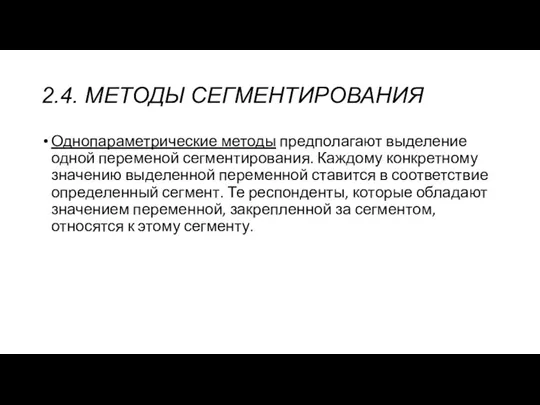 2.4. МЕТОДЫ СЕГМЕНТИРОВАНИЯ

• Однопараметрические методы предполагают выделение одной переменой сегментирования. Каждому конкретному значению выделенной переменной ставится в соответствие определенный сегмент. Те респонденты, которые обладают значением переменной, закрепленной за сегментом, относятся к этому сегменту.